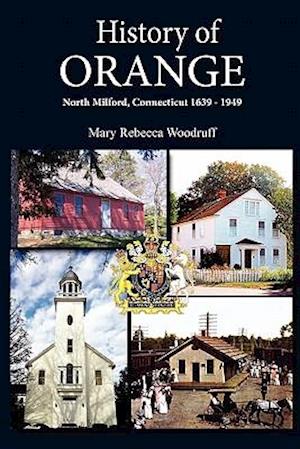 History of
ORANGE

North Milford, Connecticut 1639 - 1949

Mary Rebecca Woodruff